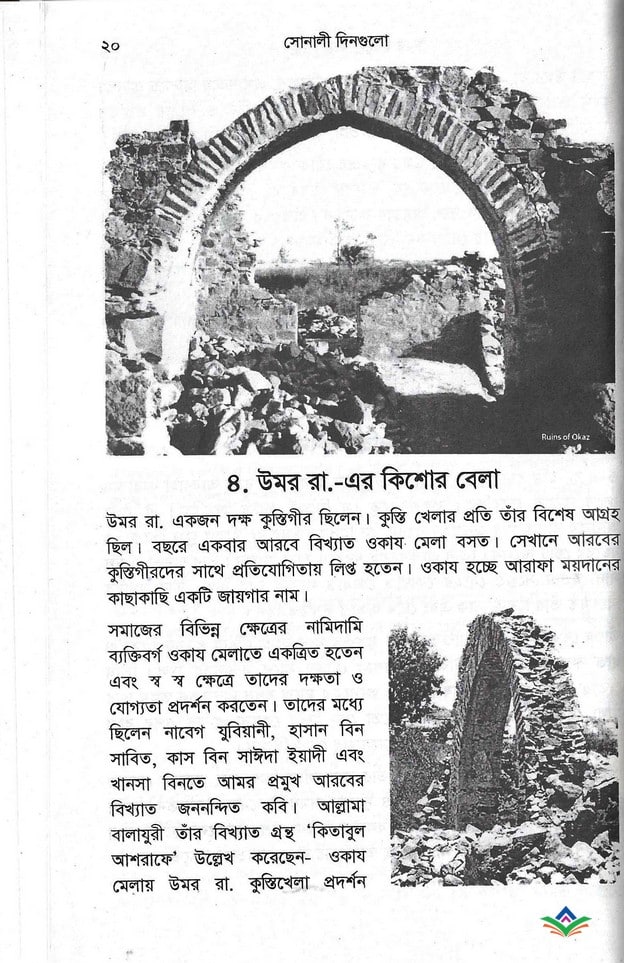 ২০ সোনালী দিনগুলো

Ruins of Okaz

৪. উমর রা.-এর কিশোর বেলা

উমর রা. একজন দক্ষ কুস্তিগীর ছিলেন। কুস্তি খেলার প্রতি তাঁর বিশেষ আগ্রহ ছিল। বছরে একবার আরবে বিখ্যাত ওকায মেলা বসত। সেখানে আরবের কুস্তিগীরদের সাথে প্রতিযোগিতায় লিপ্ত হতেন। ওকায হচ্ছে আরাফা ময়দানের কাছাকাছি একটি জায়গার নাম।

সমাজের বিভিন্ন ক্ষেত্রের নামিদামি ব্যক্তিবর্গ ওকায মেলাতে একত্রিত হতেন এবং স্ব স্ব ক্ষেত্রে তাদের দক্ষতা ও যোগ্যতা প্রদর্শন করতেন। তাদের মধ্যে ছিলেন নাবেগ যুবিয়ানী, হাসান বিন সাবিত, কাস বিন সাঈদা ইয়াদী এবং খানসা বিনতে আমর প্রমুখ আরবের বিখ্যাত জননন্দিত কবি। আল্লামা বালাযুরী তাঁর বিখ্যাত গ্রন্থ 'কিতাবুল আশরাফে' উল্লেখ করেছেন- ওকায মেলায় উমর রা. কুস্তিখেলা প্রদর্শন